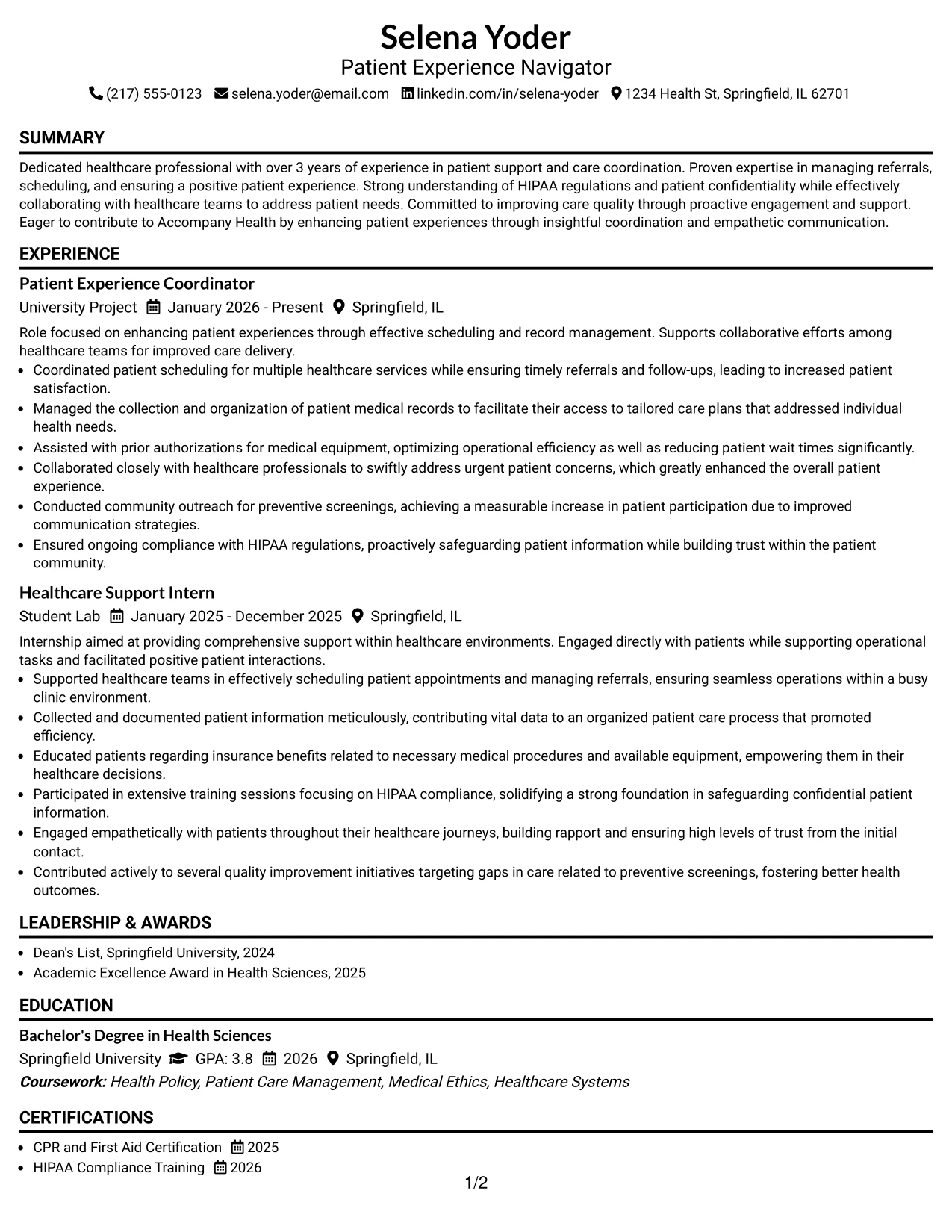 Selena Yoder
Patient Experience Navigator
(217) 555-0123 selena.yoder@email.com linkedin.com/in/selena-yoder 1234 Health St, Springfield, IL 62701

SUMMARY

Dedicated healthcare professional with over 3 years of experience in patient support and care coordination. Proven expertise in managing referrals, scheduling, and ensuring a positive patient experience. Strong understanding of HIPAA regulations and patient confidentiality while effectively collaborating with healthcare teams to address patient needs. Committed to improving care quality through proactive engagement and support. Eager to contribute to Accompany Health by enhancing patient experiences through insightful coordination and empathetic communication.

EXPERIENCE

Patient Experience Coordinator
University Project January 2026 - Present Springfield, IL

Role focused on enhancing patient experiences through effective scheduling and record management. Supports collaborative efforts among healthcare teams for improved care delivery.
• Coordinated patient scheduling for multiple healthcare services while ensuring timely referrals and follow-ups, leading to increased patient satisfaction.
• Managed the collection and organization of patient medical records to facilitate their access to tailored care plans that addressed individual health needs.
• Assisted with prior authorizations for medical equipment, optimizing operational efficiency as well as reducing patient wait times significantly.
• Collaborated closely with healthcare professionals to swiftly address urgent patient concerns, which greatly enhanced the overall patient experience.
• Conducted community outreach for preventive screenings, achieving a measurable increase in patient participation due to improved communication strategies.
• Ensured ongoing compliance with HIPAA regulations, proactively safeguarding patient information while building trust within the patient community.

Healthcare Support Intern
Student Lab January 2025 - December 2025 Springfield, IL

Internship aimed at providing comprehensive support within healthcare environments. Engaged directly with patients while supporting operational tasks and facilitated positive patient interactions.
• Supported healthcare teams in effectively scheduling patient appointments and managing referrals, ensuring seamless operations within a busy clinic environment.
• Collected and documented patient information meticulously, contributing vital data to an organized patient care process that promoted efficiency.
• Educated patients regarding insurance benefits related to necessary medical procedures and available equipment, empowering them in their healthcare decisions.
• Participated in extensive training sessions focusing on HIPAA compliance, solidifying a strong foundation in safeguarding confidential patient information.
• Engaged empathetically with patients throughout their healthcare journeys, building rapport and ensuring high levels of trust from the initial contact.
• Contributed actively to several quality improvement initiatives targeting gaps in care related to preventive screenings, fostering better health outcomes.

LEADERSHIP & AWARDS

• Dean's List, Springfield University, 2024
• Academic Excellence Award in Health Sciences, 2025

EDUCATION

Bachelor's Degree in Health Sciences
Springfield University GPA: 3.8 2026 Springfield, IL
Coursework: Health Policy, Patient Care Management, Medical Ethics, Healthcare Systems

CERTIFICATIONS

• CPR and First Aid Certification 2025
• HIPAA Compliance Training 2026

1/2